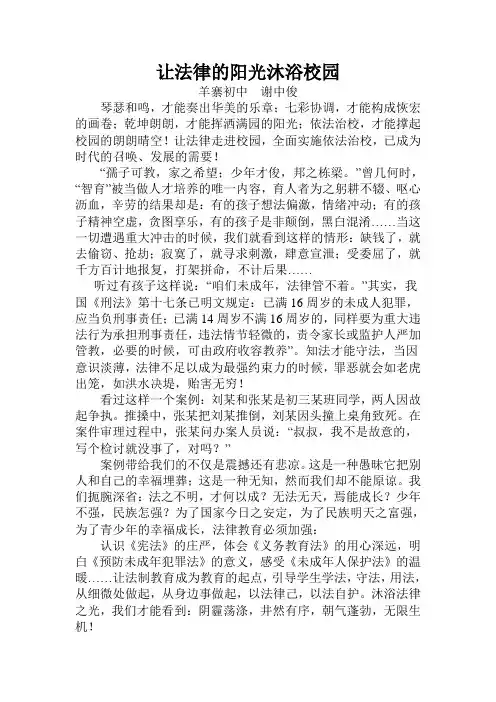 让法律的阳光沐浴校园

羊寨初中　谢中俊

琴瑟和鸣，才能奏出华美的乐章；七彩协调，才能构成恢宏的画卷；乾坤朗朗，才能挥洒满园的阳光；依法治校，才能撑起校园的朗朗晴空！让法律走进校园，全面实施依法治校，已成为时代的召唤、发展的需要！

“孺子可教，家之希望；少年才俊，邦之栋梁。”曾几何时，“智育”被当做人才培养的唯一内容，育人者为之躬耕不辍、呕心沥血，辛劳的结果却是：有的孩子想法偏激，情绪冲动；有的孩子精神空虚，贪图享乐，有的孩子是非颠倒，黑白混淆……当这一切遭遇重大冲击的时候，我们就看到这样的情形：缺钱了，就去偷窃、抢劫；寂寞了，就寻求刺激，肆意宣泄；受委屈了，就千方百计地报复，打架拼命，不计后果……

听过有孩子这样说：“咱们未成年，法律管不着。”其实，我国《刑法》第十七条已明文规定：已满16周岁的未成人犯罪，应当负刑事责任；已满14周岁不满16周岁的，同样要为重大违法行为承担刑事责任，违法情节轻微的，责令家长或监护人严加管教，必要的时候，可由政府收容教养”。知法才能守法，当因意识淡薄，法律不足以成为最强约束力的时候，罪恶就会如老虎出笼，如洪水决堤，贻害无穷！

看过这样一个案例：刘某和张某是初三某班同学，两人因故起争执。推搡中，张某把刘某推倒，刘某因头撞上桌角致死。在案件审理过程中，张某问办案人员说：“叔叔，我不是故意的，写个检讨就没事了，对吗？”

案例带给我们的不仅是震撼还有悲凉。这是一种愚昧它把别人和自己的幸福埋葬；这是一种无知，然而我们却不能原谅。我们扼腕深省：法之不明，才何以成？无法无天，焉能成长？少年不强，民族怎强？为了国家今日之安定，为了民族明天之富强，为了青少年的幸福成长，法律教育必须加强：

认识《宪法》的庄严，体会《义务教育法》的用心深远，明白《预防未成年犯罪法》的意义，感受《未成年人保护法》的温暖……让法制教育成为教育的起点，引导学生学法，守法，用法，从细微处做起，从身边事做起，以法律己，以法自护。沐浴法律之光，我们才能看到：阴霾荡涤，井然有序，朝气蓬勃，无限生机！